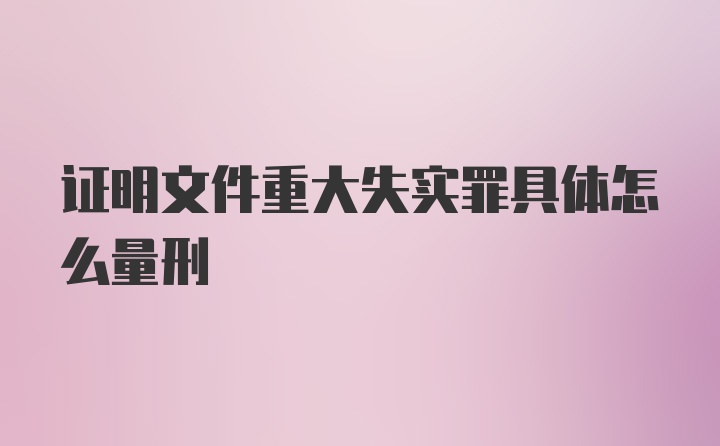 证明文件重大失实罪具体怎么量刑